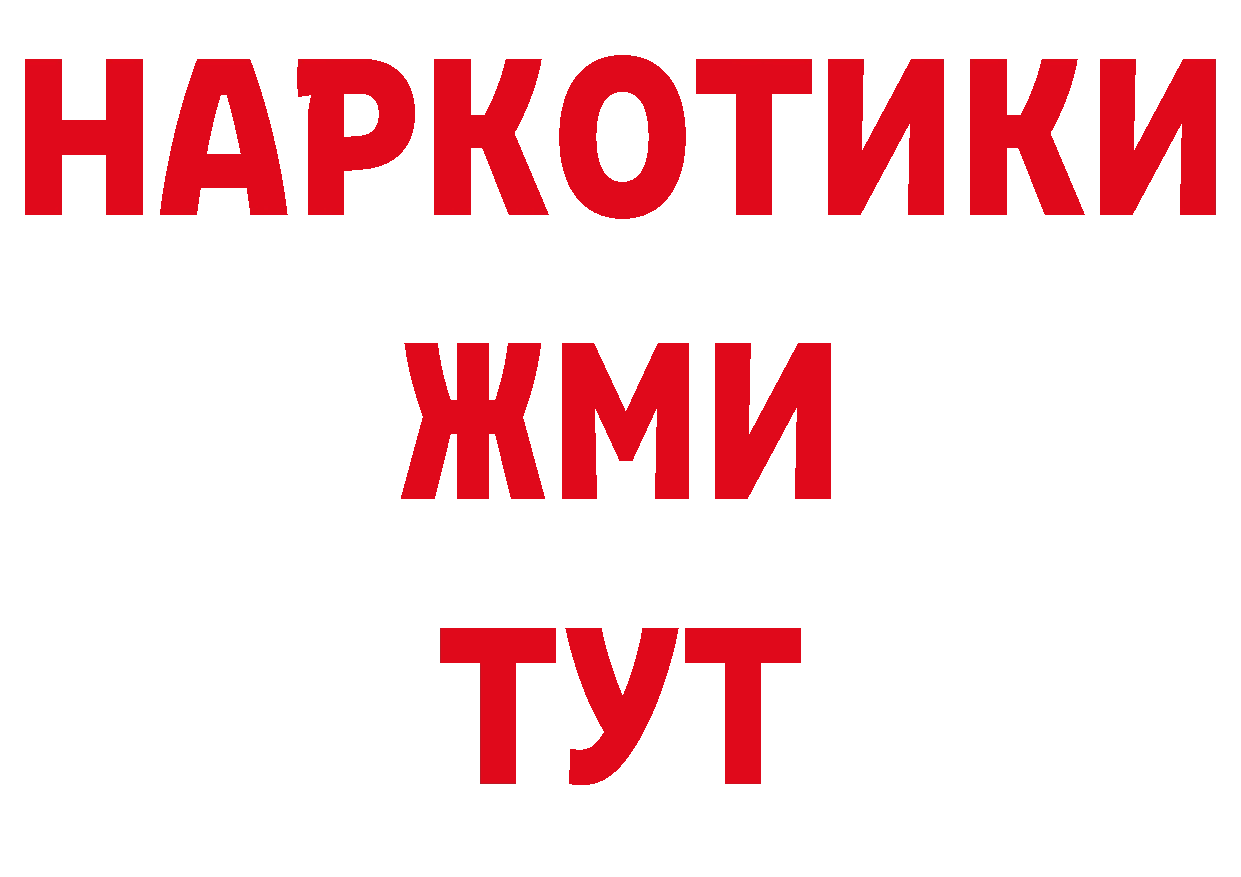 НАРКОТИКИ
ЖМИ
ТУТ